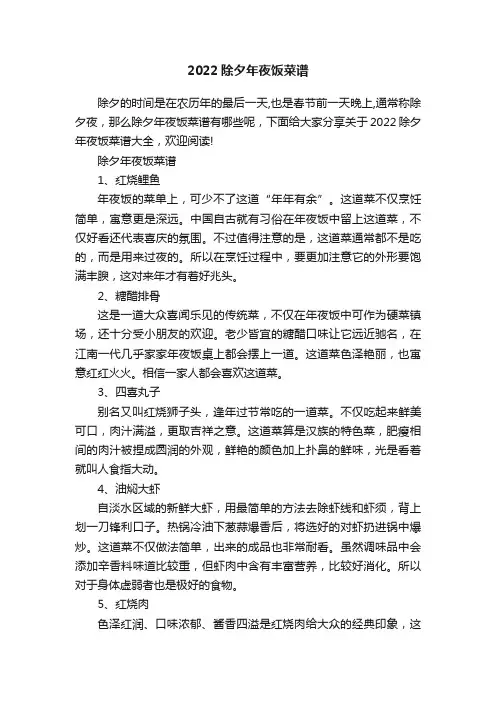 2022 除夕年夜饭菜谱

除夕的时间是在农历年的最后一天,也是春节前一天晚上,通常称除夕夜，那么除夕年夜饭菜谱有哪些呢，下面给大家分享关于 2022 除夕年夜饭菜谱大全，欢迎阅读!

除夕年夜饭菜谱

1、红烧鲤鱼

年夜饭的菜单上，可少不了这道“年年有余”。这道菜不仅烹饪简单，寓意更是深远。中国自古就有习俗在年夜饭中留上这道菜，不仅好看还代表喜庆的氛围。不过值得注意的是，这道菜通常都不是吃的，而是用来过夜的。所以在烹饪过程中，要更加注意它的外形要饱满丰腴，这对来年才有着好兆头。

2、糖醋排骨

这是一道大众喜闻乐见的传统菜，不仅在年夜饭中可作为硬菜镇场，还十分受小朋友的欢迎。老少皆宜的糖醋口味让它远近驰名，在江南一代几乎家家年夜饭桌上都会摆上一道。这道菜色泽艳丽，也寓意红红火火。相信一家人都会喜欢这道菜。

3、四喜丸子

别名又叫红烧狮子头，逢年过节常吃的一道菜。不仅吃起来鲜美可口，肉汁满溢，更取吉祥之意。这道菜算是汉族的特色菜，肥瘦相间的肉汁被捏成圆润的外观，鲜艳的颜色加上扑鼻的鲜味，光是看着就叫人食指大动。

4、油焖大虾

自淡水区域的新鲜大虾，用最简单的方法去除虾线和虾须，背上划一刀锋利口子。热锅冷油下葱蒜爆香后，将选好的对虾扔进锅中爆炒。这道菜不仅做法简单，出来的成品也非常耐看。虽然调味品中会添加辛香料味道比较重，但虾肉中含有丰富营养，比较好消化。所以对于身体虚弱者也是极好的食物。

5、红烧肉

色泽红润、口味浓郁、酱香四溢是红烧肉给大众的经典印象，这